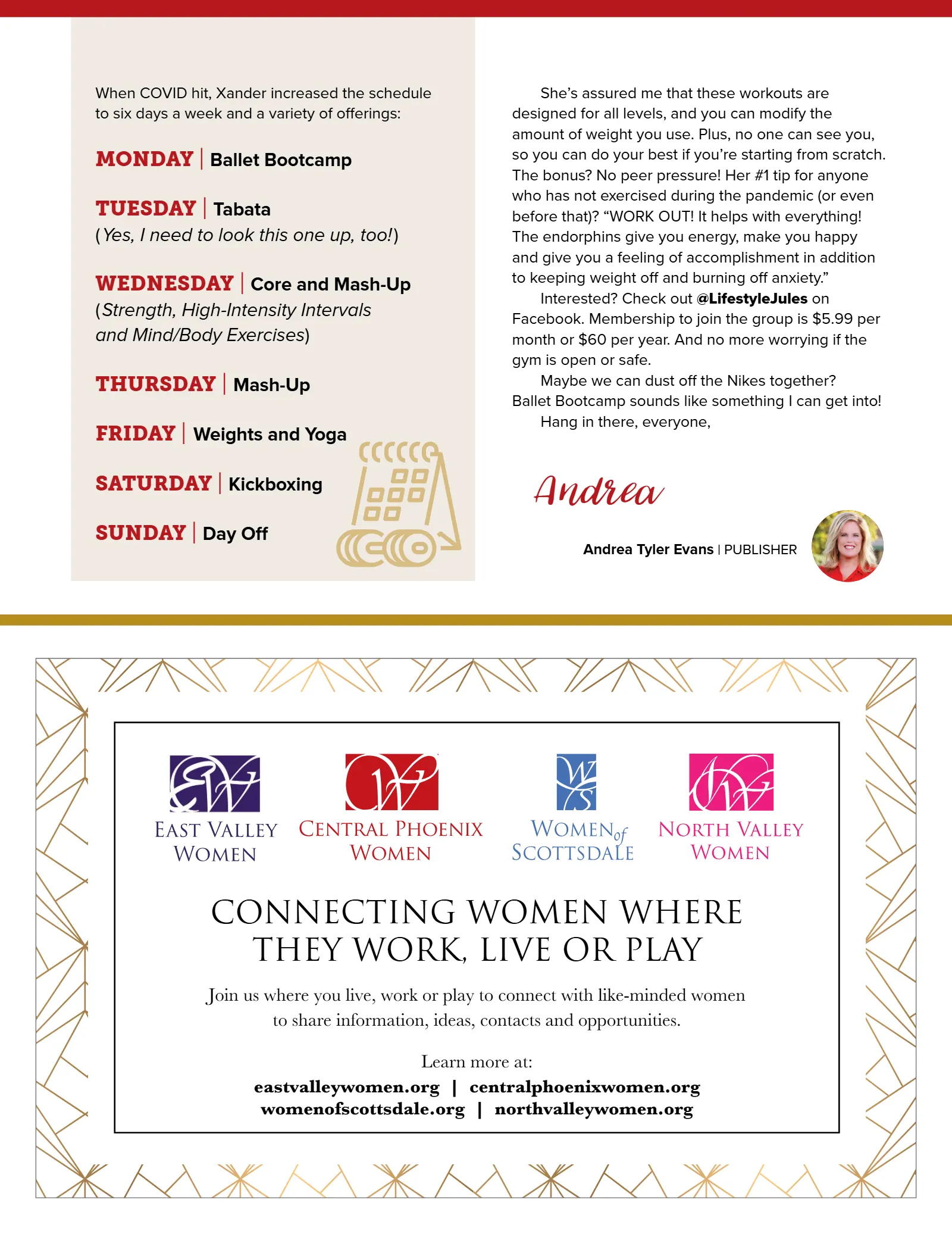 When COVID hit, Xander increased the schedule to six days a week and a variety of offerings:

MONDAY | Ballet Bootcamp

TUESDAY | Tabata
(Yes, I need to look this one up, too!)

WEDNESDAY | Core and Mash-Up
(Strength, High-Intensity Intervals and Mind/Body Exercises)

THURSDAY | Mash-Up

FRIDAY | Weights and Yoga

SATURDAY | Kickboxing

SUNDAY | Day Off

She's assured me that these workouts are designed for all levels, and you can modify the amount of weight you use. Plus, no one can see you, so you can do your best if you're starting from scratch. The bonus? No peer pressure! Her #1 tip for anyone who has not exercised during the pandemic (or even before that)? "WORK OUT! It helps with everything! The endorphins give you energy, make you happy and give you a feeling of accomplishment in addition to keeping weight off and burning off anxiety."

Interested? Check out @LifestyleJules on Facebook. Membership to join the group is $5.99 per month or $60 per year. And no more worrying if the gym is open or safe.

Maybe we can dust off the Nikes together? Ballet Bootcamp sounds like something I can get into!

Hang in there, everyone,

Andrea

Andrea Tyler Evans | PUBLISHER

EAST VALLEY WOMEN

CENTRAL PHOENIX WOMEN

WOMEN of SCOTTSDALE

NORTH VALLEY WOMEN

CONNECTING WOMEN WHERE THEY WORK, LIVE OR PLAY

Join us where you live, work or play to connect with like-minded women to share information, ideas, contacts and opportunities.

Learn more at:
eastvalleywomen.org | centralphoenixwomen.org
womenofscottsdale.org | northvalleywomen.org